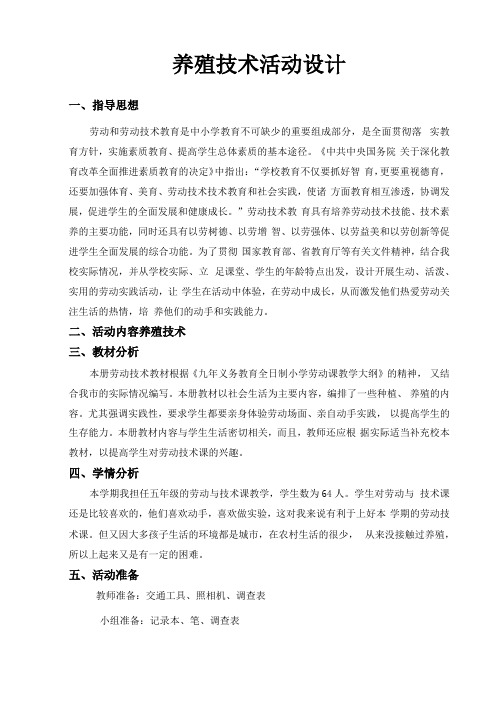 养殖技术活动设计

一、指导思想

劳动和劳动技术教育是中小学教育不可缺少的重要组成部分，是全面贯彻落 实教育方针，实施素质教育、提高学生总体素质的基本途径。《中共中央国务院 关于深化教育改革全面推进素质教育的决定》中指出：“学校教育不仅要抓好智 育，更要重视德育，还要加强体育、美育、劳动技术技术教育和社会实践，使诸 方面教育相互渗透，协调发展，促进学生的全面发展和健康成长。”劳动技术教 育具有培养劳动技术技能、技术素养的主要功能，同时还具有以劳树德、以劳增 智、以劳强体、以劳益美和以劳创新等促进学生全面发展的综合功能。为了贯彻 国家教育部、省教育厅等有关文件精神，结合我校实际情况，并从学校实际、立 足课堂、学生的年龄特点出发，设计开展生动、活泼、实用的劳动实践活动，让 学生在活动中体验，在劳动中成长，从而激发他们热爱劳动关注生活的热情，培 养他们的动手和实践能力。

二、活动内容养殖技术

三、教材分析

本册劳动技术教材根据《九年义务教育全日制小学劳动课教学大纲》的精神， 又结合我市的实际情况编写。本册教材以社会生活为主要内容，编排了一些种植、 养殖的内容。尤其强调实践性，要求学生都要亲身体验劳动场面、亲自动手实践， 以提高学生的生存能力。本册教材内容与学生生活密切相关，而且，教师还应根 据实际适当补充校本教材，以提高学生对劳动技术课的兴趣。

四、学情分析

本学期我担任五年级的劳动与技术课教学，学生数为64人。学生对劳动与 技术课还是比较喜欢的，他们喜欢动手，喜欢做实验，这对我来说有利于上好本 学期的劳动技术课。但又因大多孩子生活的环境都是城市，在农村生活的很少， 从来没接触过养殖，所以上起来又是有一定的困难。

五、活动准备

教师准备：交通工具、照相机、调查表

小组准备：记录本、笔、调查表